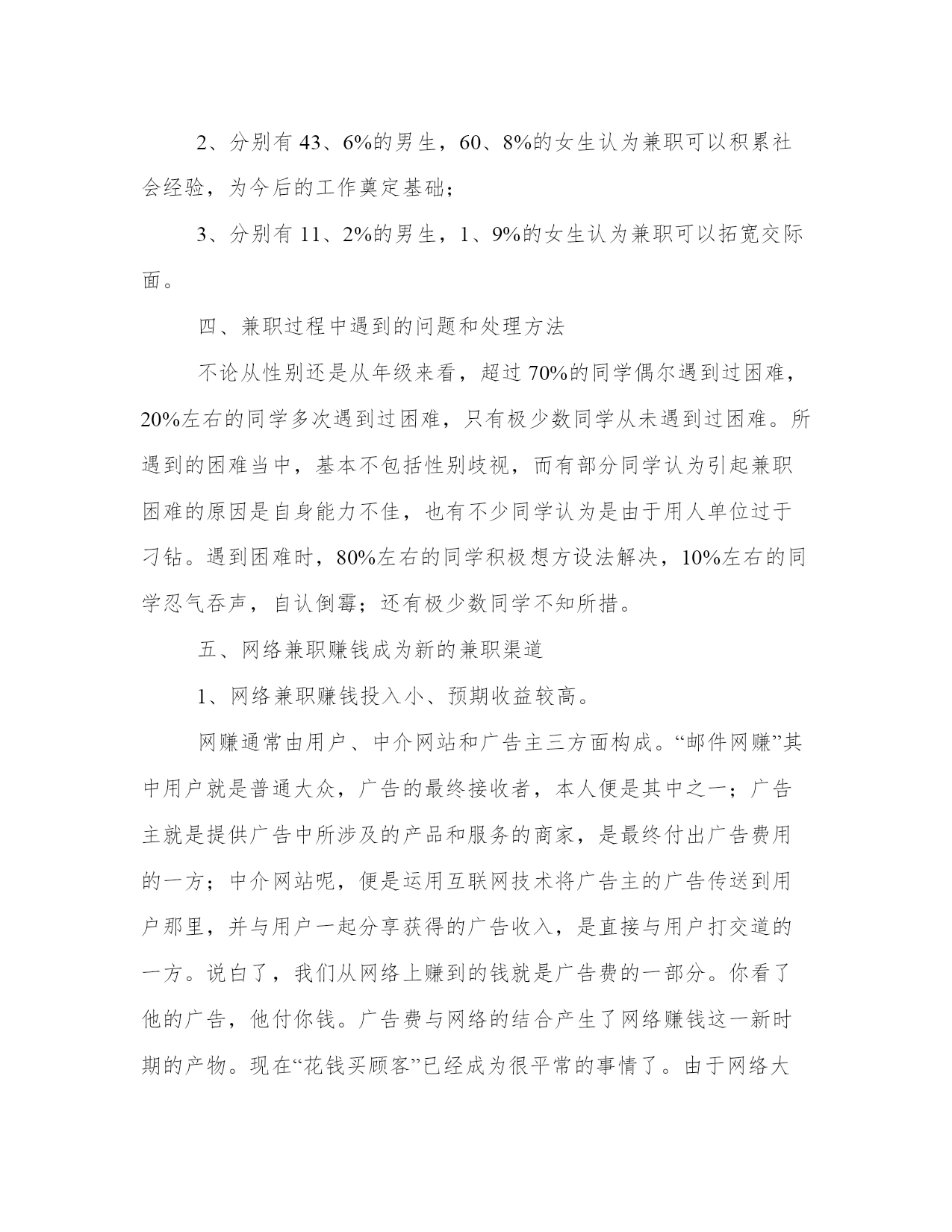 2、分别有 43、6%的男生，60、8%的女生认为兼职可以积累社会经验，为今后的工作奠定基础；

3、分别有 11、2%的男生，1、9%的女生认为兼职可以拓宽交际面。

四、兼职过程中遇到的问题和处理方法

不论从性别还是从年级来看，超过 70%的同学偶尔遇到过困难，20%左右的同学多次遇到过困难，只有极少数同学从未遇到过困难。所遇到的困难当中，基本不包括性别歧视，而有部分同学认为引起兼职困难的原因是自身能力不佳，也有不少同学认为是由于用人单位过于刁钻。遇到困难时，80%左右的同学积极想方设法解决，10%左右的同学忍气吞声，自认倒霉；还有极少数同学不知所措。

五、网络兼职赚钱成为新的兼职渠道

1、网络兼职赚钱投入小、预期收益较高。

网赚通常由用户、中介网站和广告主三方面构成。“邮件网赚”其中用户就是普通大众，广告的最终接收者，本人便是其中之一；广告主就是提供广告中所涉及的产品和服务的商家，是最终付出广告费用的一方；中介网站呢，便是运用互联网技术将广告主的广告传送到用户那里，并与用户一起分享获得的广告收入，是直接与用户打交道的一方。说白了，我们从网络上赚到的钱就是广告费的一部分。你看了他的广告，他付你钱。广告费与网络的结合产生了网络赚钱这一新时期的产物。现在“花钱买顾客”已经成为很平常的事情了。由于网络大